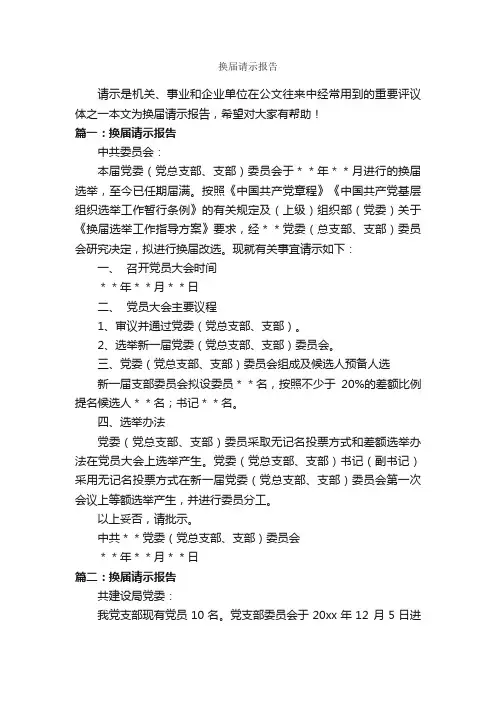 换届请示报告

请示是机关、事业和企业单位在公文往来中经常用到的重要评议体之一本文为换届请示报告，希望对大家有帮助！

篇一：换届请示报告

中共委员会：

本届党委（党总支部、支部）委员会于＊＊年＊＊月进行的换届选举，至今已任期届满。按照《中国共产党章程》《中国共产党基层组织选举工作暂行条例》的有关规定及（上级）组织部（党委）关于《换届选举工作指导方案》要求，经＊＊党委（总支部、支部）委员会研究决定，拟进行换届改选。现就有关事宜请示如下：

一、 召开党员大会时间

＊＊年＊＊月＊＊日

二、 党员大会主要议程

1、审议并通过党委（党总支部、支部）。

2、选举新一届党委（党总支部、支部）委员会。

三、党委（党总支部、支部）委员会组成及候选人预备人选

新一届支部委员会拟设委员＊＊名，按照不少于 20%的差额比例提名候选人＊＊名；书记＊＊名。

四、选举办法

党委（党总支部、支部）委员采取无记名投票方式和差额选举办法在党员大会上选举产生。党委（党总支部、支部）书记（副书记）采用无记名投票方式在新一届党委（党总支部、支部）委员会第一次会议上等额选举产生，并进行委员分工。

以上妥否，请批示。

中共＊＊党委（党总支部、支部）委员会

＊＊年＊＊月＊＊日

篇二：换届请示报告

共建设局党委：

我党支部现有党员 10 名。党支部委员会于 20xx 年 12 月 5 日进